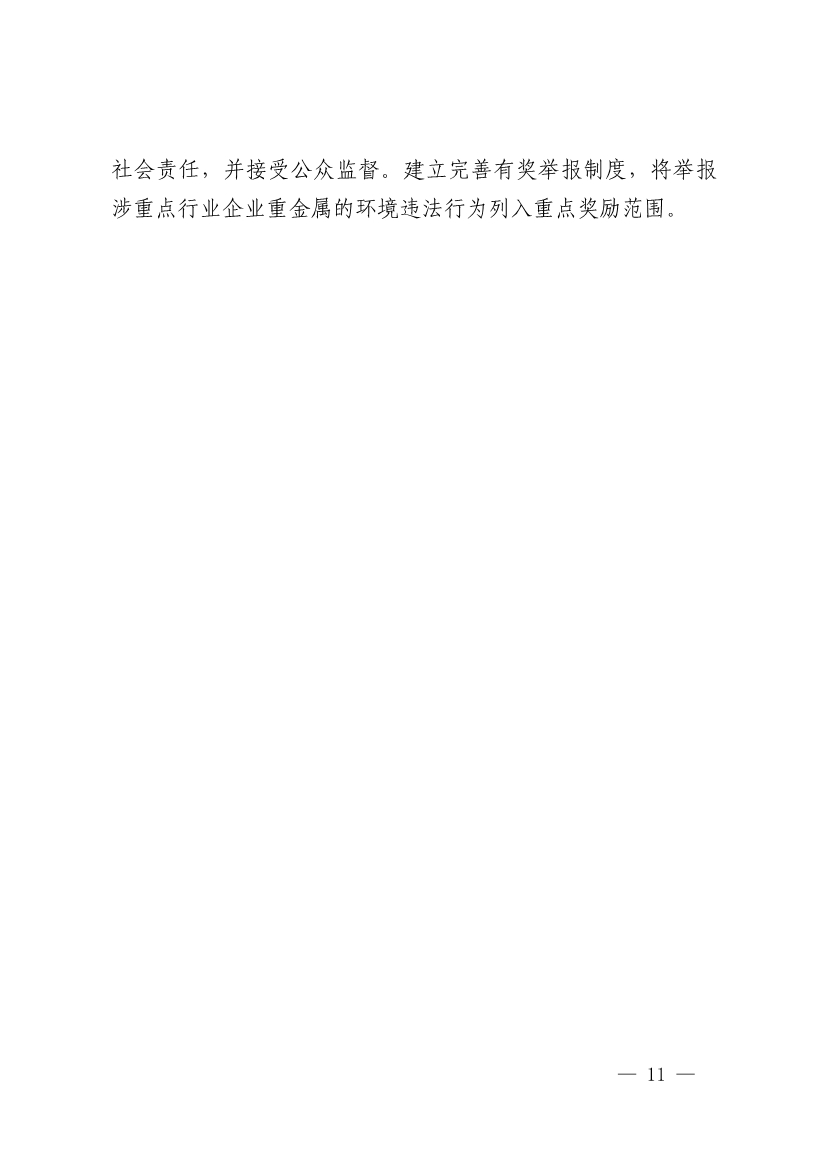 社会责任，并接受公众监督。建立完善有奖举报制度，将举报涉重点行业企业重金属的环境违法行为列入重点奖励范围。

— 11 —